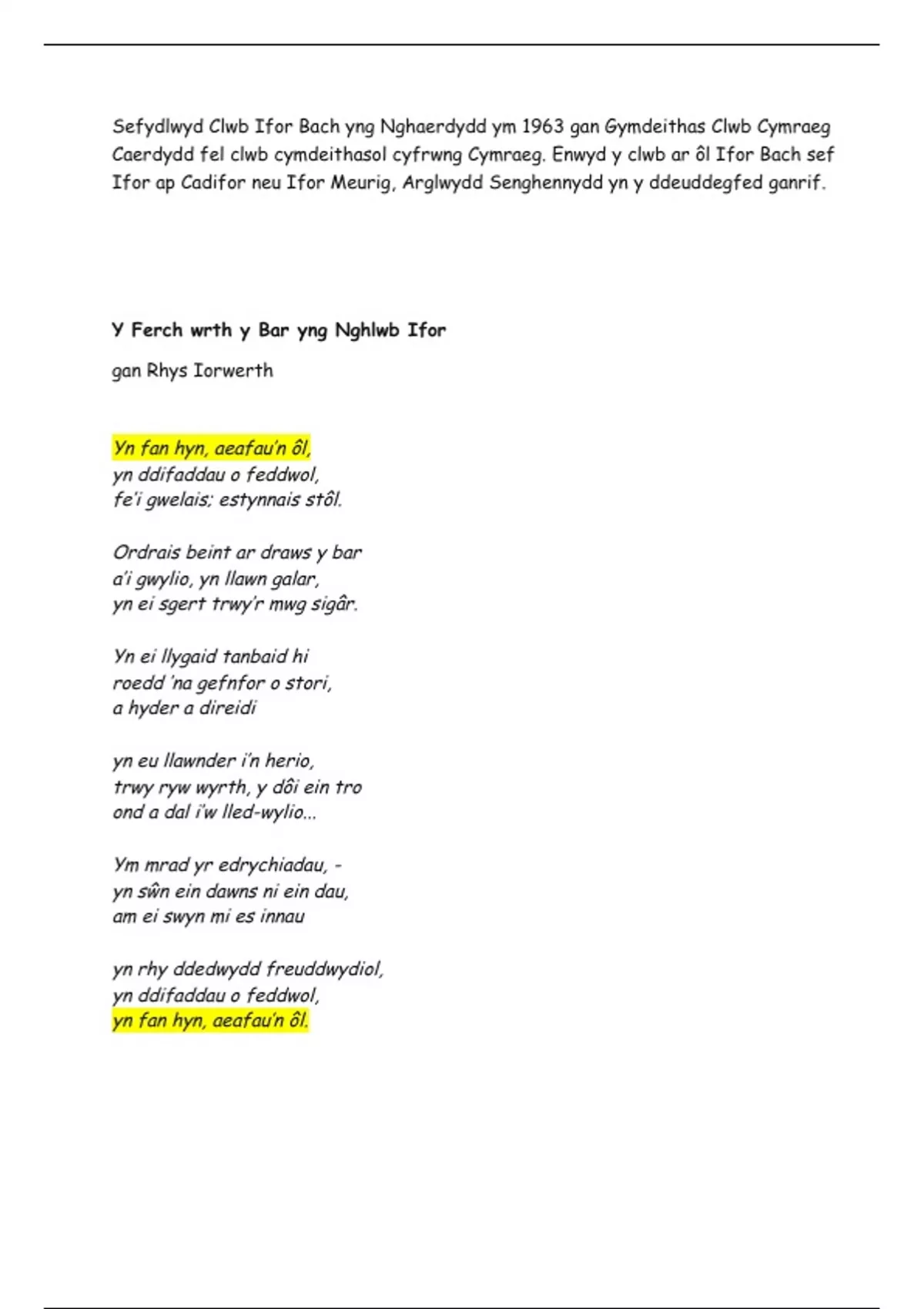 Sefydlwyd Clwb Ifor Bach yng Nghaerdydd ym 1963 gan Gymdeithas Clwb Cymraeg Caerdydd fel clwb cymdeithasol cyfrwng Cymraeg. Enwyd y clwb ar ôl Ifor Bach sef Ifor ap Cadifor neu Ifor Meurig, Arglwydd Senghennydd yn y ddeuddegfed ganrif.

Y Ferch wrth y Bar yng Nghlwb Ifor

gan Rhys Iorwerth

Yn fan hyn, aeafau'n ôl,
yn ddifaddau o feddwol,
fe'i gwelais; estynnais stôl.

Ordrais beint ar draws y bar
a'i gwylio, yn llawn galar,
yn ei sgert trwy'r mwg sigâr.

Yn ei llygaid tanbaid hi
roedd 'na gefnfor o stori,
a hyder a direidi

yn eu llawnder i'n herio,
trwy ryw wyrth, y dôi ein tro
ond a dal i'w lled-wylio...

Ym mrad yr edrychiadau, -
yn sŵn ein dawns ni ein dau,
am ei swyn mi es innau

yn rhy ddedwydd freuddwydiol,
yn ddifaddau o feddwol,
yn fan hyn, aeafau'n ôl.